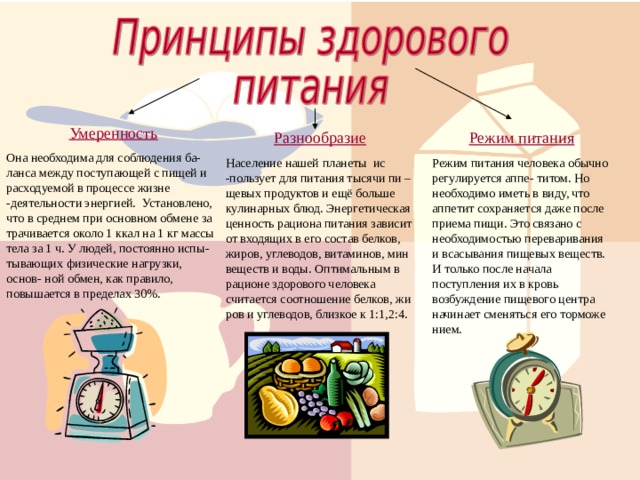 Принципы здорового питания

Умеренность

Она необходима для соблюдения баланса между поступающей с пищей и расходуемой в процессе жизне -деятельности энергией. Установлено, что в среднем при основном обмене за трачивается около 1 ккал на 1 кг массы тела за 1 ч. У людей, постоянно испытывающих физические нагрузки, основ- ной обмен, как правило, повышается в пределах 30%.

Разнообразие

Население нашей планеты ис -пользует для питания тысячи пи – щевых продуктов и ещё больше кулинарных блюд. Энергетическая ценность рациона питания зависит от входящих в его состав белков, жиров, углеводов, витаминов, мин веществ и воды. Оптимальным в рационе здорового человека считается соотношение белков, жи ров и углеводов, близкое к 1:1,2:4.

Режим питания

Режим питания человека обычно регулируется аппе- титом. Но необходимо иметь в виду, что аппетит сохраняется даже после приема пищи. Это связано с необходимостью переваривания и всасывания пищевых веществ. И только после начала поступления их в кровь возбуждение пищевого центра начинает сменяться его торможе нием.